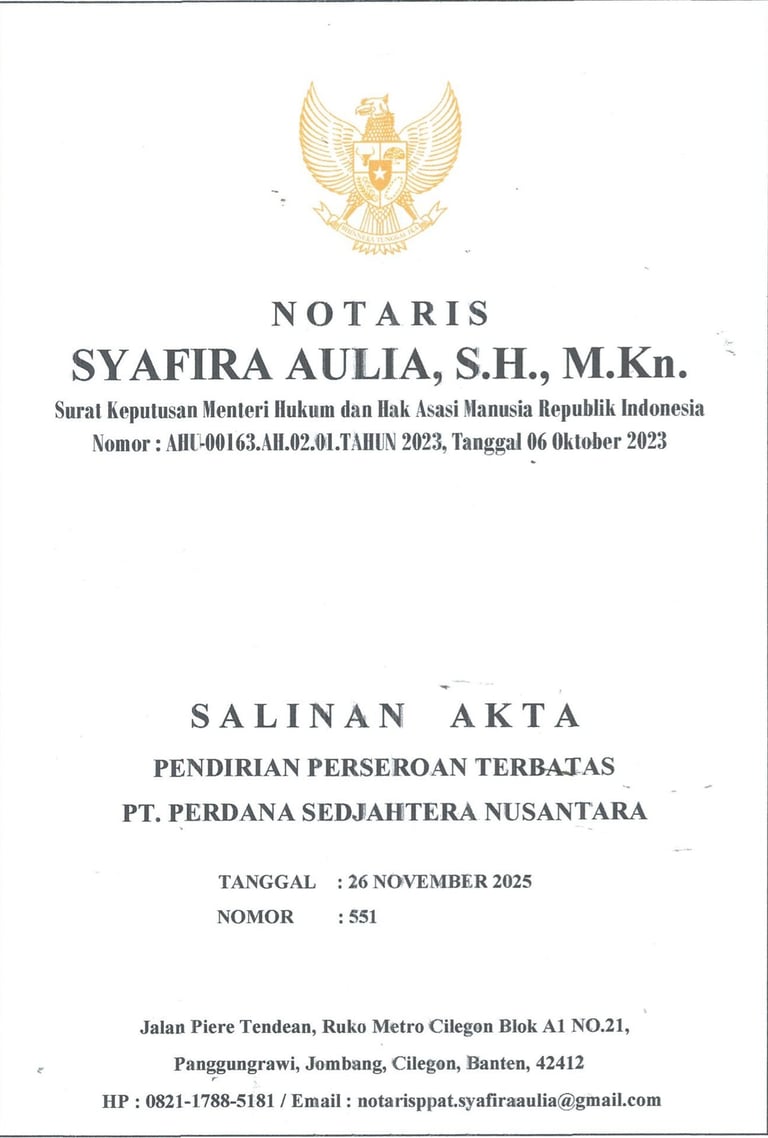 BHINNEKA TUNGGAL IKA

NOTARIS
SYAFIRA AULIA, S.H., M.Kn.
Surat Keputusan Menteri Hukum dan Hak Asasi Manusia Republik Indonesia
Nomor : AHU-00163.AH.02.01.TAHUN 2023, Tanggal 06 Oktober 2023

SALINAN AKTA
PENDIRIAN PERSEROAN TERBATAS
PT. PERDANA SEDJAHTERA NUSANTARA

TANGGAL : 26 NOVEMBER 2025
NOMOR : 551

Jalan Piere Tendean, Ruko Metro Cilegon Blok A1 NO.21,
Panggungrawi, Jombang, Cilegon, Banten, 42412
HP : 0821-1788-5181 / Email : notarisppat.syafiraaulia@gmail.com